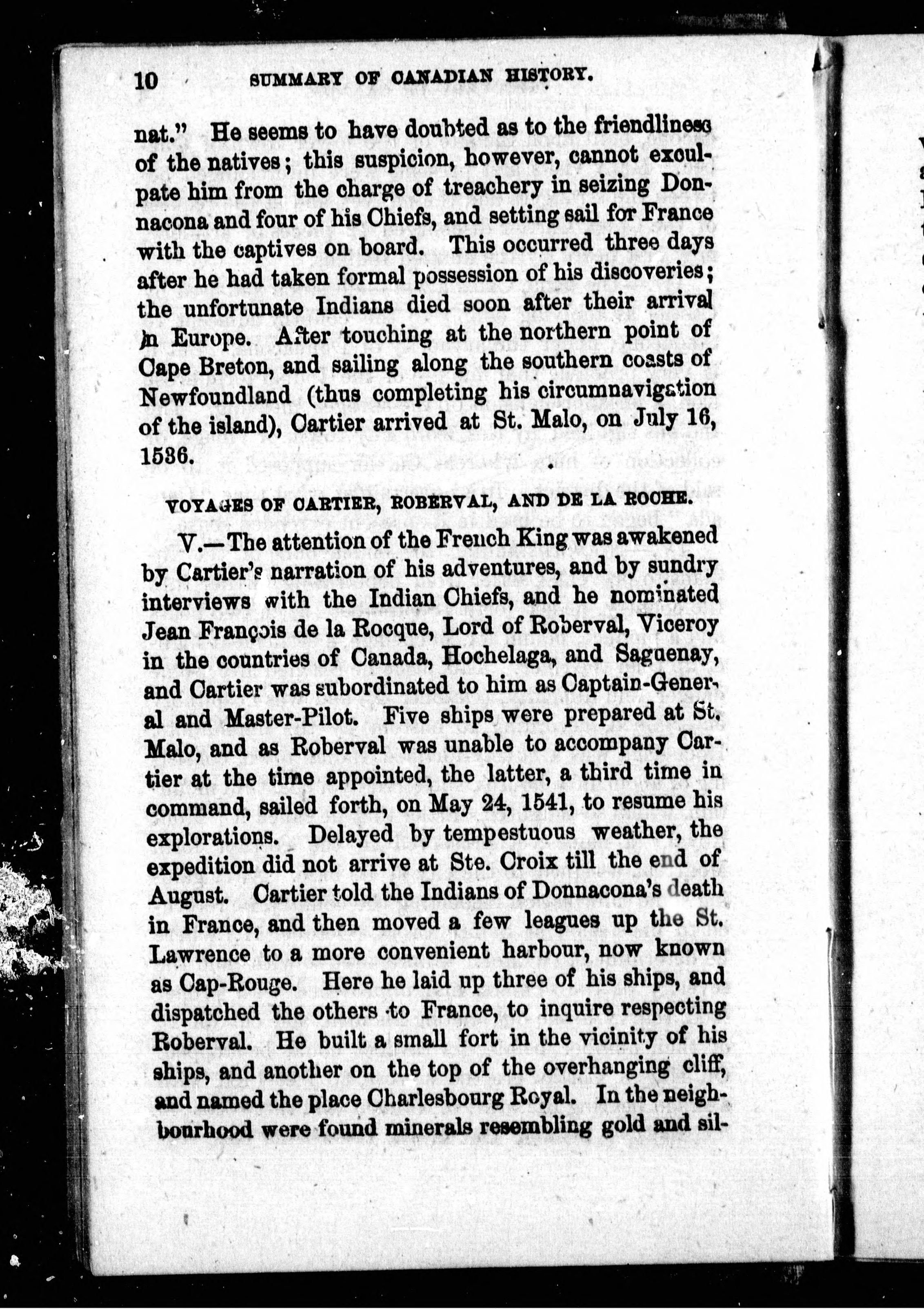 10 SUMMARY OF CANADIAN HISTORY.

nat." He seems to have doubted as to the friendliness of the natives; this suspicion, however, cannot exculpate him from the charge of treachery in seizing Donnacona and four of his Chiefs, and setting sail for France with the captives on board. This occurred three days after he had taken formal possession of his discoveries; the unfortunate Indians died soon after their arrival in Europe. After touching at the northern point of Cape Breton, and sailing along the southern coasts of Newfoundland (thus completing his circumnavigation of the island), Cartier arrived at St. Malo, on July 16, 1536.

VOYAGES OF CARTIER, ROBERVAL, AND DE LA ROCHE.

V.—The attention of the French King was awakened by Cartier's narration of his adventures, and by sundry interviews with the Indian Chiefs, and he nominated Jean François de la Rocque, Lord of Roberval, Viceroy in the countries of Canada, Hochelaga, and Saguenay, and Cartier was subordinated to him as Captain-General and Master-Pilot. Five ships were prepared at St. Malo, and as Roberval was unable to accompany Cartier at the time appointed, the latter, a third time in command, sailed forth, on May 24, 1541, to resume his explorations. Delayed by tempestuous weather, the expedition did not arrive at Ste. Croix till the end of August. Cartier told the Indians of Donnacona's death in France, and then moved a few leagues up the St. Lawrence to a more convenient harbour, now known as Cap-Rouge. Here he laid up three of his ships, and dispatched the others to France, to inquire respecting Roberval. He built a small fort in the vicinity of his ships, and another on the top of the overhanging cliff, and named the place Charlesbourg Royal. In the neighbourhood were found minerals resembling gold and sil-